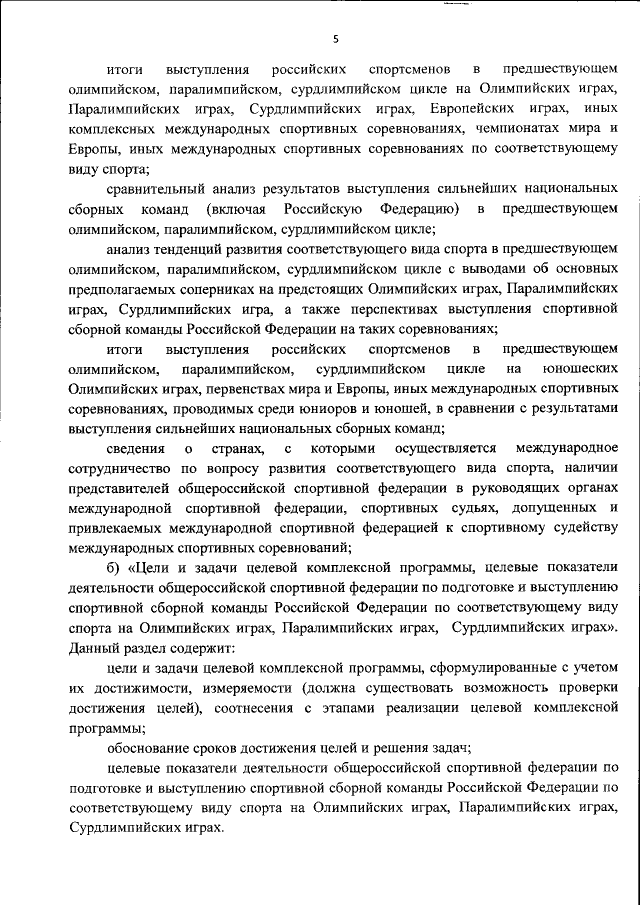 5

итоги выступления российских спортсменов в предшествующем олимпийском, паралимпийском, сурдлимпийском цикле на Олимпийских играх, Паралимпийских играх, Сурдлимпийских играх, Европейских играх, иных комплексных международных спортивных соревнованиях, чемпионатах мира и Европы, иных международных спортивных соревнованиях по соответствующему виду спорта;

сравнительный анализ результатов выступления сильнейших национальных сборных команд (включая Российскую Федерацию) в предшествующем олимпийском, паралимпийском, сурдлимпийском цикле;

анализ тенденций развития соответствующего вида спорта в предшествующем олимпийском, паралимпийском, сурдлимпийском цикле с выводами об основных предполагаемых соперниках на предстоящих Олимпийских играх, Паралимпийских играх, Сурдлимпийских игра, а также перспективах выступления спортивной сборной команды Российской Федерации на таких соревнованиях;

итоги выступления российских спортсменов в предшествующем олимпийском, паралимпийском, сурдлимпийском цикле на юношеских Олимпийских играх, первенствах мира и Европы, иных международных спортивных соревнованиях, проводимых среди юниоров и юношей, в сравнении с результатами выступления сильнейших национальных сборных команд;

сведения о странах, с которыми осуществляется международное сотрудничество по вопросу развития соответствующего вида спорта, наличии представителей общероссийской спортивной федерации в руководящих органах международной спортивной федерации, спортивных судьях, допущенных и привлекаемых международной спортивной федерацией к спортивному судейству международных спортивных соревнований;

б) «Цели и задачи целевой комплексной программы, целевые показатели деятельности общероссийской спортивной федерации по подготовке и выступлению спортивной сборной команды Российской Федерации по соответствующему виду спорта на Олимпийских играх, Паралимпийских играх, Сурдлимпийских играх». Данный раздел содержит:

цели и задачи целевой комплексной программы, сформулированные с учетом их достижимости, измеряемости (должна существовать возможность проверки достижения целей), соотнесения с этапами реализации целевой комплексной программы;

обоснование сроков достижения целей и решения задач;

целевые показатели деятельности общероссийской спортивной федерации по подготовке и выступлению спортивной сборной команды Российской Федерации по соответствующему виду спорта на Олимпийских играх, Паралимпийских играх, Сурдлимпийских играх.